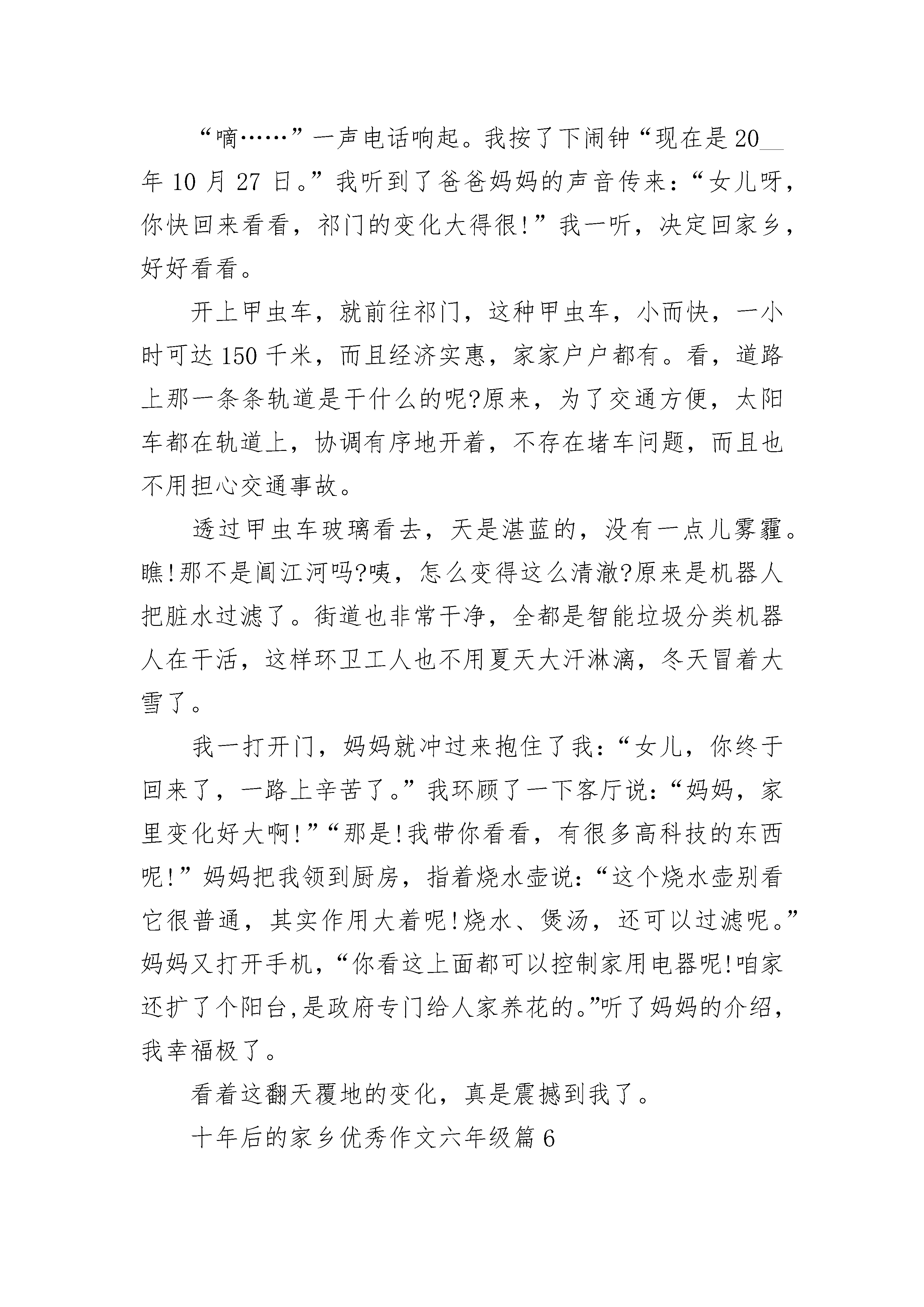 “嘀……”一声电话响起。我按了下闹钟“现在是20__年10月27日。”我听到了爸爸妈妈的声音传来：“女儿呀，你快回来看看，祁门的变化大得很!”我一听，决定回家乡，好好看看。

开上甲虫车，就前往祁门，这种甲虫车，小而快，一小时可达150千米，而且经济实惠，家家户户都有。看，道路上那一条条轨道是干什么的呢?原来，为了交通方便，太阳车都在轨道上，协调有序地开着，不存在堵车问题，而且也不用担心交通事故。

透过甲虫车玻璃看去，天是湛蓝的，没有一点儿雾霾。瞧!那不是阊江河吗?咦，怎么变得这么清澈?原来是机器人把脏水过滤了。街道也非常干净，全都是智能垃圾分类机器人在干活，这样环卫工人也不用夏天大汗淋漓，冬天冒着大雪了。

我一打开门，妈妈就冲过来抱住了我：“女儿，你终于回来了，一路上辛苦了。”我环顾了一下客厅说：“妈妈，家里变化好大啊!”“那是!我带你看看，有很多高科技的东西呢!”妈妈把我领到厨房，指着烧水壶说：“这个烧水壶别看它很普通，其实作用大着呢!烧水、煲汤，还可以过滤呢。”妈妈又打开手机，“你看这上面都可以控制家用电器呢!咱家还扩了个阳台,是政府专门给人家养花的。”听了妈妈的介绍，我幸福极了。

看着这翻天覆地的变化，真是震撼到我了。

十年后的家乡优秀作文六年级篇6